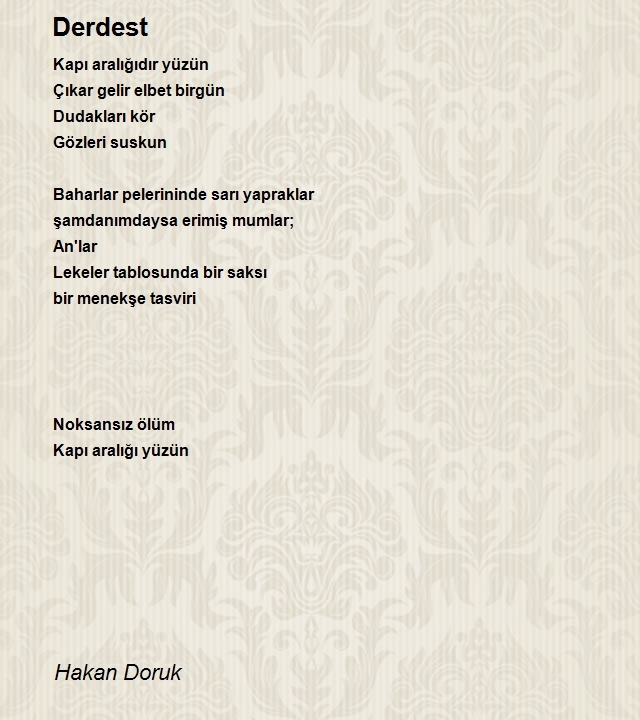 Derdest

Kapı aralığıdır yüzün
Çıkar gelir elbet birgün
Dudakları kör
Gözleri suskun

Baharlar pelerininde sarı yapraklar
şamdanımdaysa erimiş mumlar;
An'lar
Lekeler tablosunda bir saksı
bir menekşe tasviri

Noksansız ölüm
Kapı aralığı yüzün

Hakan Doruk